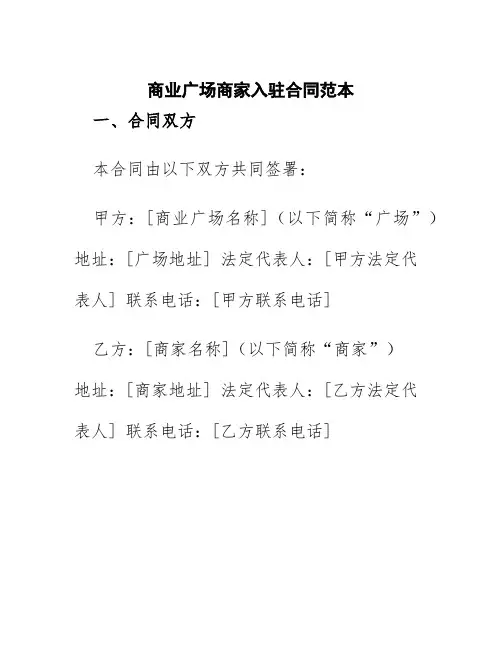 商业广场商家入驻合同范本

一、合同双方

本合同由以下双方共同签署：

甲方：[商业广场名称]（以下简称“广场”）地址：[广场地址] 法定代表人：[甲方法定代表人] 联系电话：[甲方联系电话]

乙方：[商家名称]（以下简称“商家”）地址：[商家地址] 法定代表人：[乙方法定代表人] 联系电话：[乙方联系电话]